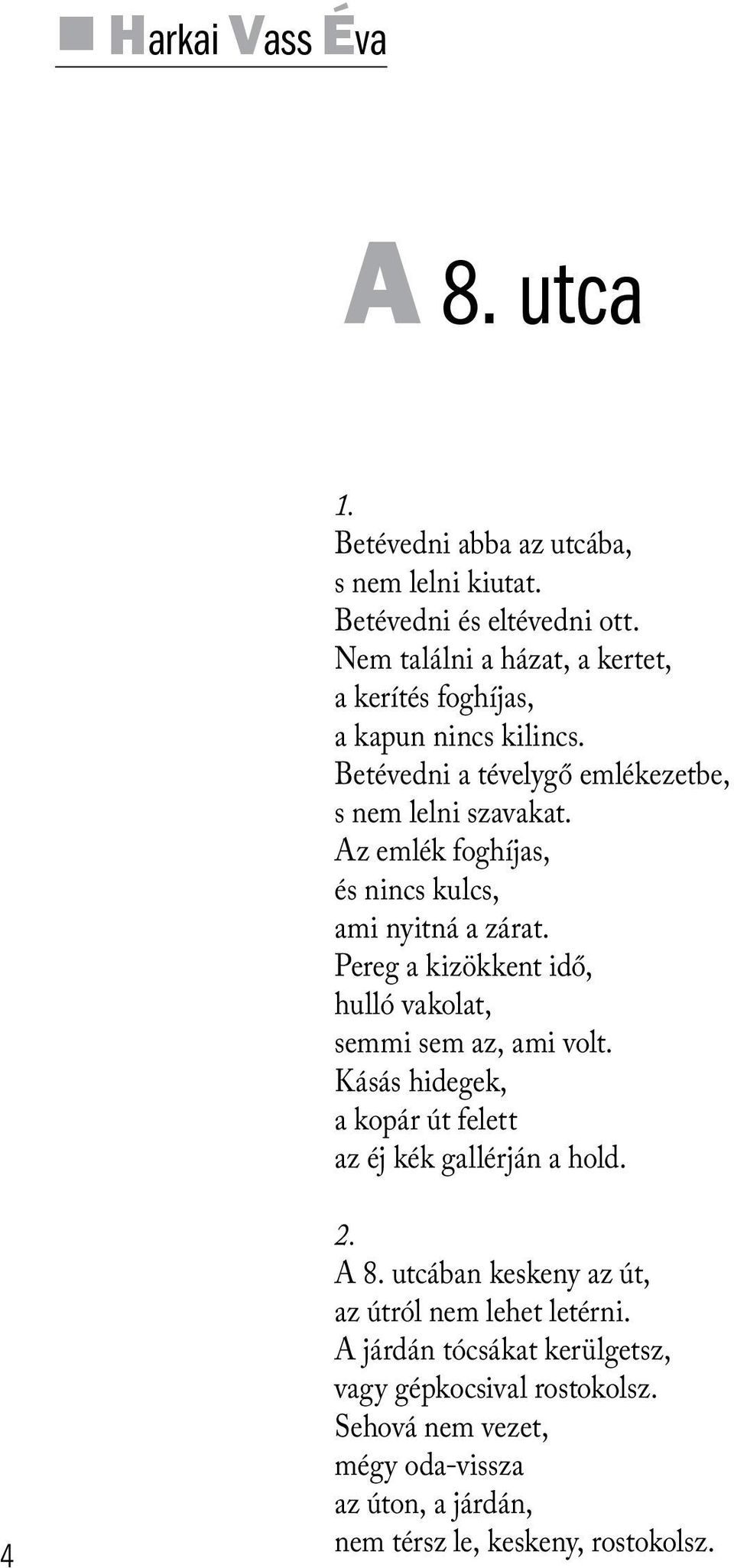 Harkai Vass Éva

A 8. utca

1.
Betévedni abba az utcába,
s nem lelni kiutat.
Betévedni és eltévedni ott.
Nem találni a házat, a kertet,
a kerítés foghíjas,
a kapun nincs kilincs.
Betévedni a tévelygő emlékezetbe,
s nem lelni szavakat.
Az emlék foghíjas,
és nincs kulcs,
ami nyitná a zárat.
Pereg a kizökkent idő,
hulló vakolat,
semmi sem az, ami volt.
Kásás hidegek,
a kopár út felett
az éj kék gallérján a hold.

2.
A 8. utcában keskeny az út,
az útról nem lehet letérni.
A járdán tócsákat kerülgetsz,
vagy gépkocsival rostokolsz.
Sehová nem vezet,
mégy oda-vissza
az úton, a járdán,
nem térsz le, keskeny, rostokolsz.

4